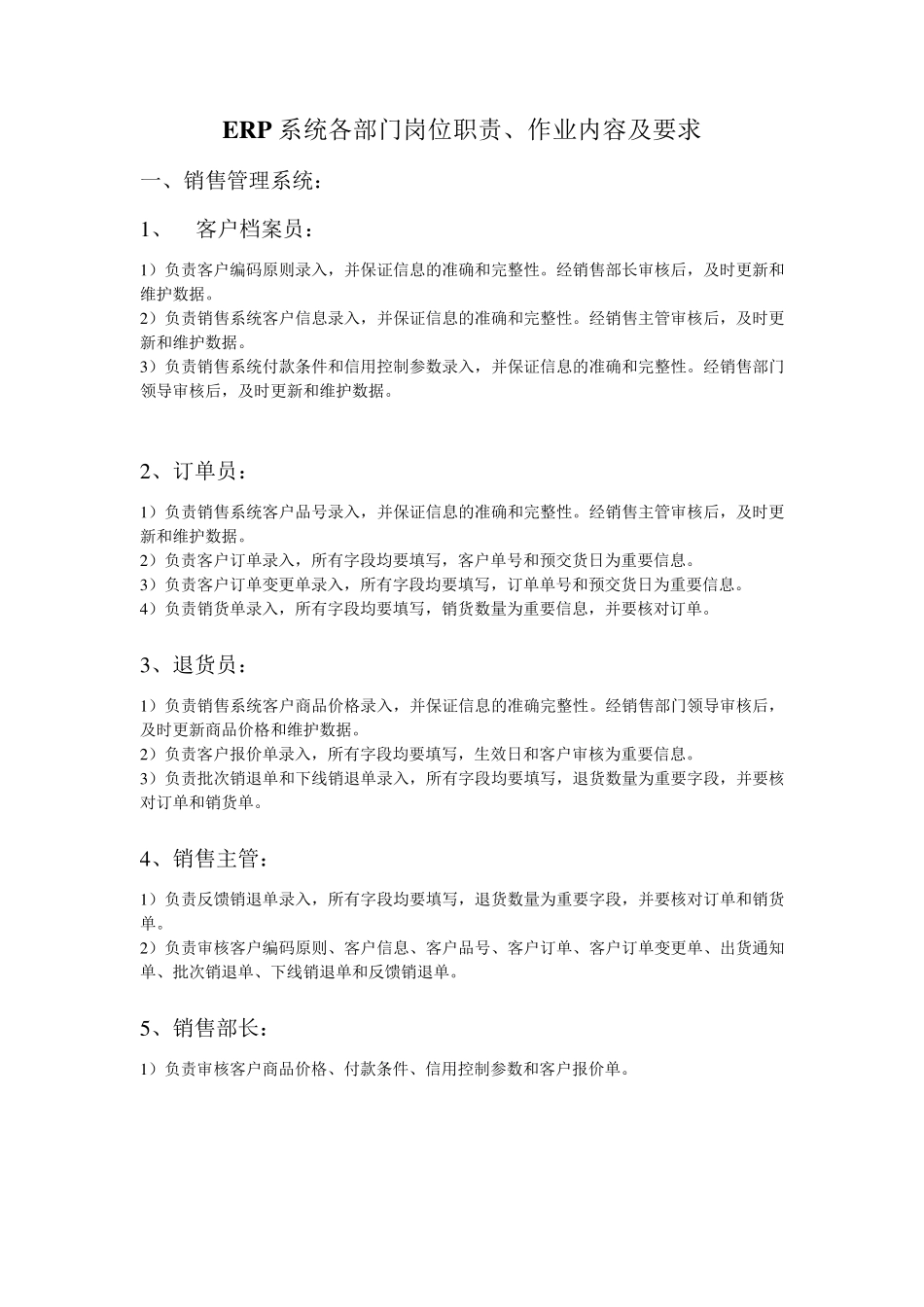 ERP 系统各部门岗位职责、作业内容及要求

一、销售管理系统：

1、 客户档案员：

1）负责客户编码原则录入，并保证信息的准确和完整性。经销售部长审核后，及时更新和维护数据。
2）负责销售系统客户信息录入，并保证信息的准确和完整性。经销售主管审核后，及时更新和维护数据。
3）负责销售系统付款条件和信用控制参数录入，并保证信息的准确和完整性。经销售部门领导审核后，及时更新和维护数据。

2、订单员：

1）负责销售系统客户品号录入，并保证信息的准确和完整性。经销售主管审核后，及时更新和维护数据。
2）负责客户订单录入，所有字段均要填写，客户单号和预交货日为重要信息。
3）负责客户订单变更单录入，所有字段均要填写，订单单号和预交货日为重要信息。
4）负责销货单录入，所有字段均要填写，销货数量为重要信息，并要核对订单。

3、退货员：

1）负责销售系统客户商品价格录入，并保证信息的准确完整性。经销售部门领导审核后，及时更新商品价格和维护数据。
2）负责客户报价单录入，所有字段均要填写，生效日和客户审核为重要信息。
3）负责批次销退单和下线销退单录入，所有字段均要填写，退货数量为重要字段，并要核对订单和销货单。

4、销售主管：

1）负责反馈销退单录入，所有字段均要填写，退货数量为重要字段，并要核对订单和销货单。
2）负责审核客户编码原则、客户信息、客户品号、客户订单、客户订单变更单、出货通知单、批次销退单、下线销退单和反馈销退单。

5、销售部长：

1）负责审核客户商品价格、付款条件、信用控制参数和客户报价单。